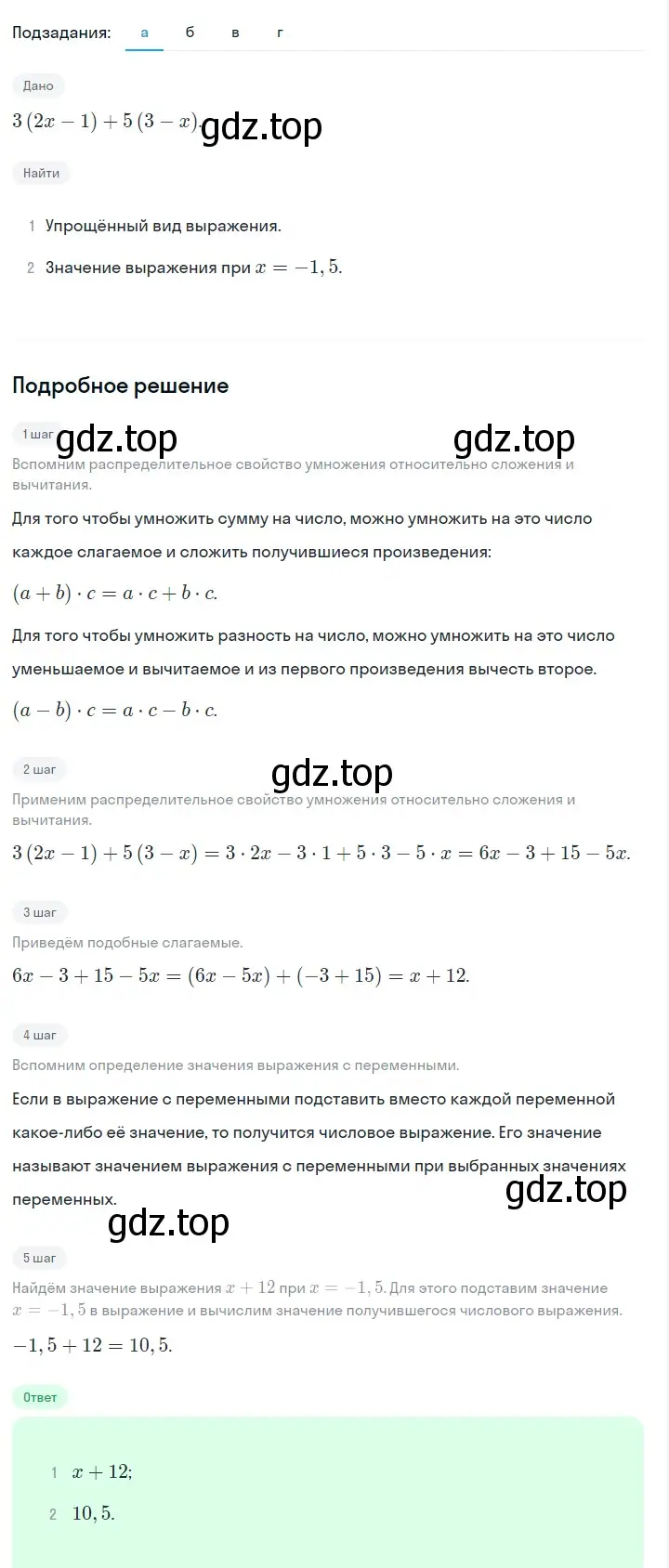 Подзадания: а б в г

Дано

$3(2x-1)+5(3-x)$. gdz.top

Найти

1 Упрощённый вид выражения.

2 Значение выражения при $x=-1,5$.

Подробное решение

1 шаг gdz.top gdz.top

Вспомним распределительное свойство умножения относительно сложения и вычитания.

Для того чтобы умножить сумму на число, можно умножить на это число каждое слагаемое и сложить получившиеся произведения:

$(a+b)\cdot c=a\cdot c+b\cdot c$.

Для того чтобы умножить разность на число, можно умножить на это число уменьшаемое и вычитаемое и из первого произведения вычесть второе.

$(a-b)\cdot c=a\cdot c-b\cdot c$.

2 шаг gdz.top

Применим распределительное свойство умножения относительно сложения и вычитания.

$3(2x-1)+5(3-x)=3\cdot 2x-3\cdot 1+5\cdot 3-5\cdot x=6x-3+15-5x$.

3 шаг

Приведём подобные слагаемые.

$6x-3+15-5x=(6x-5x)+(-3+15)=x+12$.

4 шаг

Вспомним определение значения выражения с переменными.

Если в выражение с переменными подставить вместо каждой переменной какое-либо её значение, то получится числовое выражение. Его значение называют значением выражения с переменными при выбранных значениях переменных. gdz.top

gdz.top

5 шаг

Найдём значение выражения $x+12$ при $x=-1,5$. Для этого подставим значение $x=-1,5$ в выражение и вычислим значение получившегося числового выражения.

$-1,5+12=10,5$.

Ответ

1 $x+12$;

2 $10,5$.